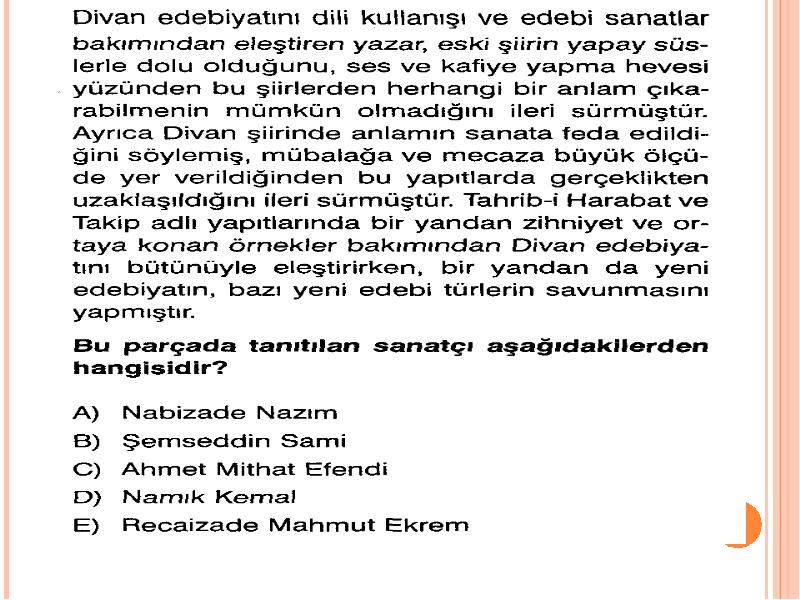 Divan edebiyatını dili kullanışı ve edebi sanatlar bakımından eleştiren yazar, eski şiirin yapay süslerle dolu olduğunu, ses ve kafiye yapma hevesi yüzünden bu şiirlerden herhangi bir anlam çıkarabilmenin mümkün olmadığını ileri sürmüştür. Ayrıca Divan şiirinde anlamın sanata feda edildiğini söylemiş, mübalağa ve mecaza büyük ölçüde yer verildiğinden bu yapıtlarda gerçeklikten uzaklaşıldığını ileri sürmüştür. Tahrib-i Harabat ve Takip adlı yapıtlarında bir yandan zihniyet ve ortaya konan örnekler bakımından Divan edebiyatını bütünüyle eleştirirken, bir yandan da yeni edebiyatın, bazı yeni edebi türlerin savunmasını yapmıştır.

Bu parçada tanıtılan sanatçı aşağıdakilerden hangisidir?

A) Nabizade Nazım
B) Şemseddin Sami
C) Ahmet Mithat Efendi
D) Namık Kemal
E) Recaizade Mahmut Ekrem